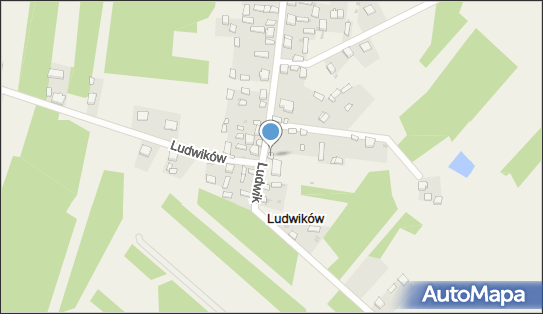 Ludwików
Ludwik
Ludwików
AutoMapa